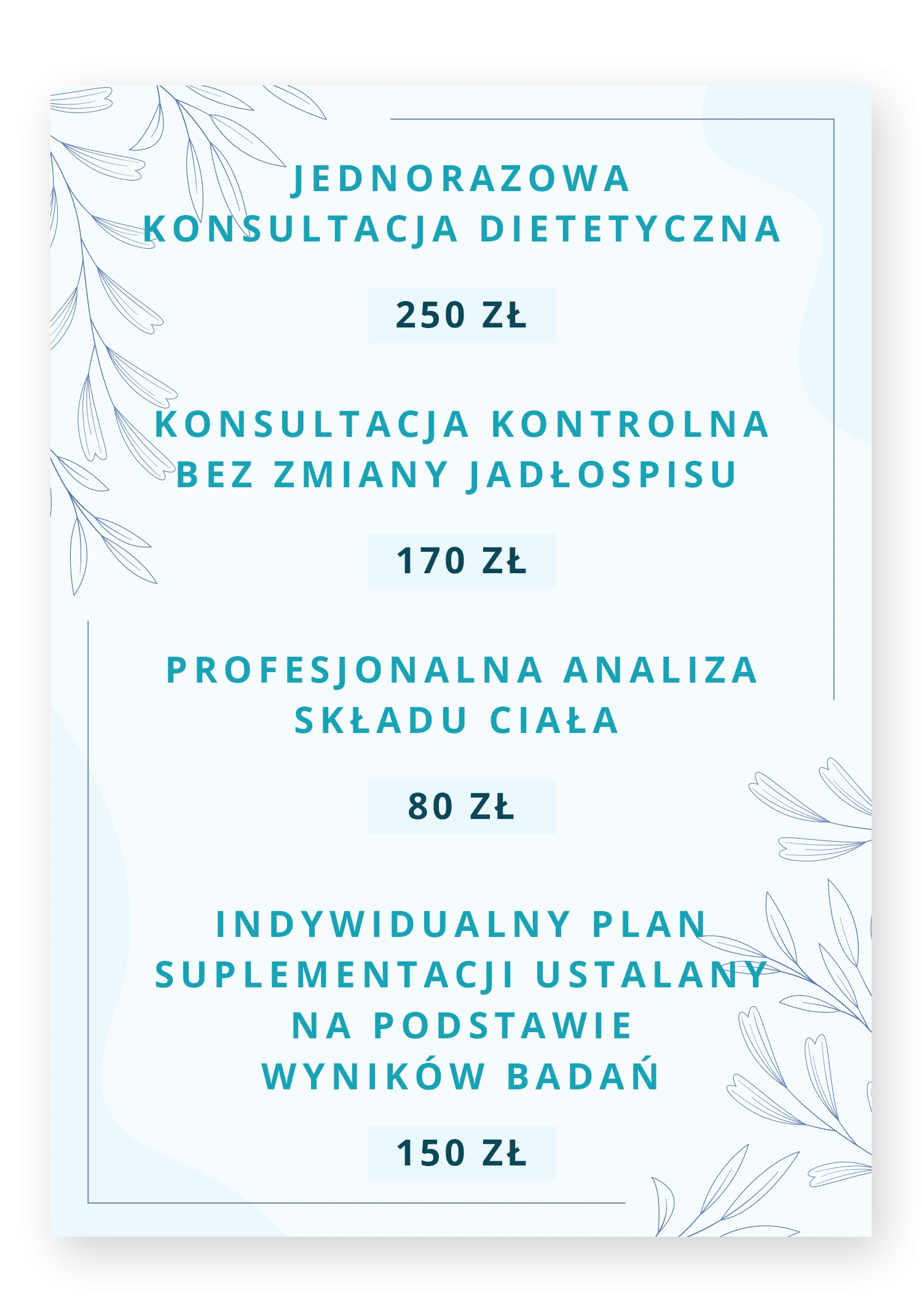 JEDNORAZOWA
KONSULTACJA DIETETYCZNA

250 ZŁ

KONSULTACJA KONTROLNA
BEZ ZMIANY JADŁOSPISU

170 ZŁ

PROFESJONALNA ANALIZA
SKŁADU CIAŁA

80 ZŁ

INDYWIDUALNY PLAN
SUPLEMENTACJI USTALANY
NA PODSTAWIE
WYNIKÓW BADAŃ

150 ZŁ